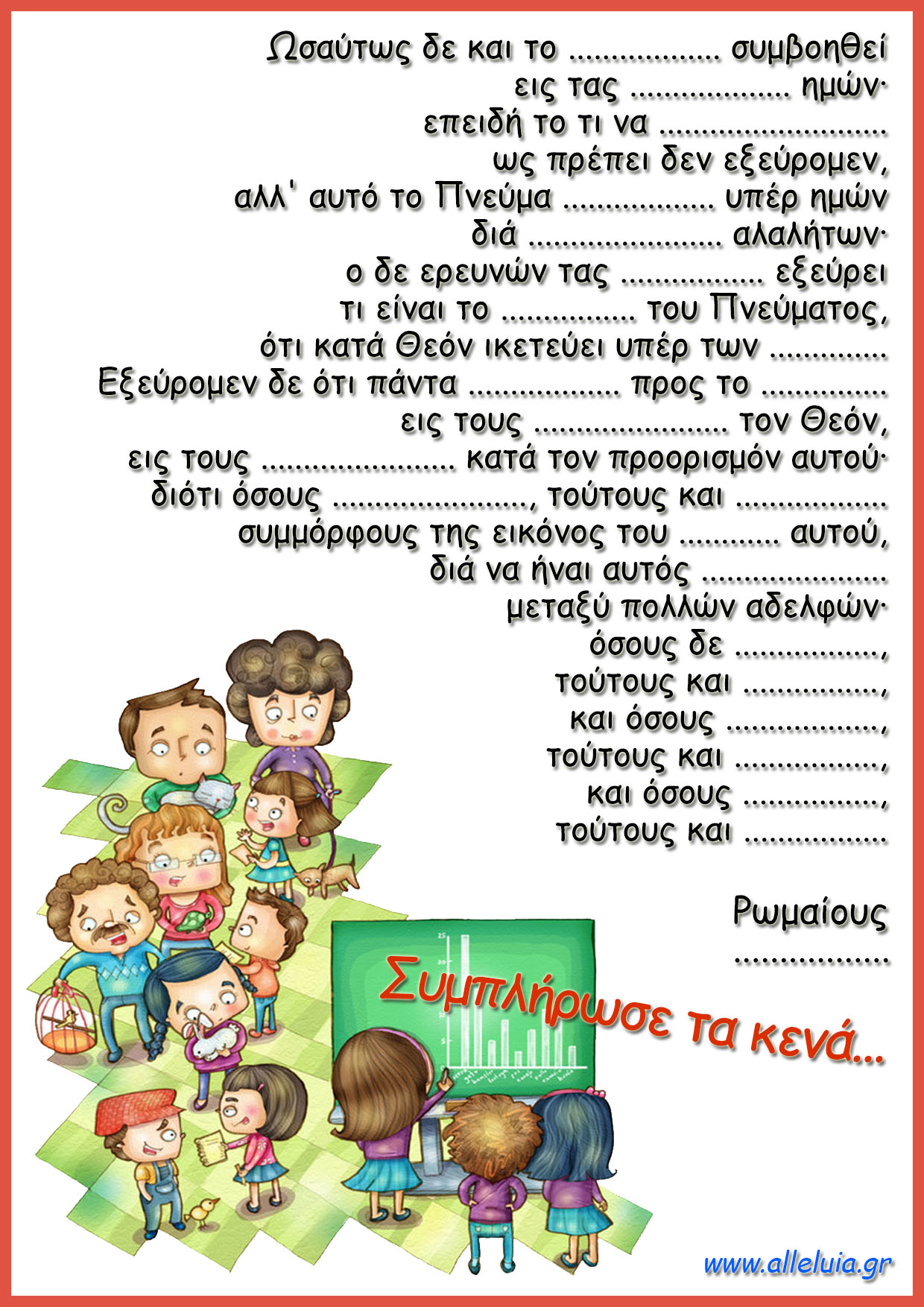 Ωσαύτως δε και το ____ συμβοηθεί
εις τας ____ ημών·
επειδή το τι να ____
ως πρέπει δεν εξεύρομεν,
αλλ' αυτό το Πνεύμα ____ υπέρ ημών
διά ____ αλαλήτων·
ο δε ερευνών τας ____ εξεύρει
τι είναι το ____ του Πνεύματος,
ότι κατά Θεόν ικετεύει υπέρ των ____
Εξεύρομεν δε ότι πάντα ____ προς το ____
εις τους ____ τον Θεόν,
εις τους ____ κατά τον προορισμόν αυτού·
διότι όσους ____, τούτους και ____
συμμόρφους της εικόνος του ____ αυτού,
διά να ήναι αυτός ____
μεταξύ πολλών αδελφών·
όσους δε ____,
τούτους και ____,
και όσους ____,
τούτους και ____,
και όσους ____,
τούτους και ____

Ρωμαίους
____

Συμπλήρωσε τα κενά...

www.alleluia.gr